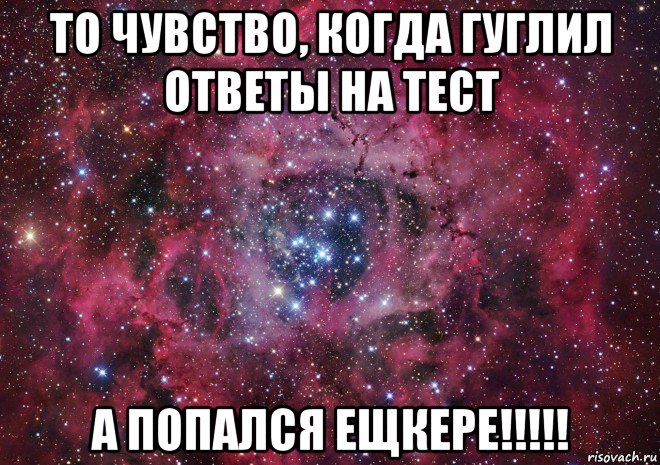 ТО ЧУВСТВО, КОГДА ГУГЛИЛ ОТВЕТЫ НА ТЕСТ

А ПОПАЛСЯ ЕЩКЕРЕ!!!!!

risovach.ru